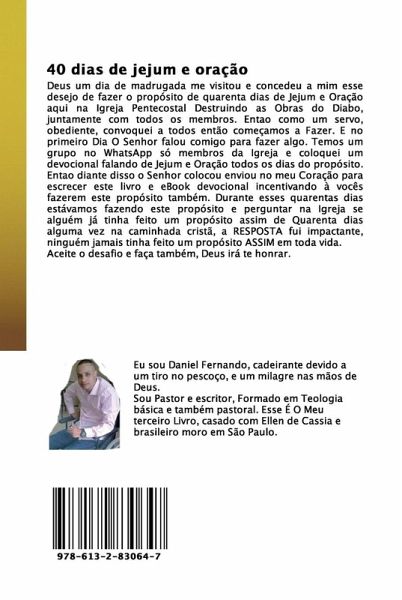 40 dias de jejum e oração

Deus um dia de madrugada me visitou e concedeu a mim esse desejo de fazer o propósito de quarenta dias de Jejum e Oração aqui na Igreja Pentecostal Destruindo as Obras do Diabo, juntamente com todos os membros. Entao como um servo, obediente, convoquei a todos então começamos a Fazer. E no primeiro Dia O Senhor falou comigo para fazer algo. Temos um grupo no WhatsApp só membros da Igreja e coloquei um devocional falando de Jejum e Oração todos os dias do propósito. Entao diante disso o Senhor colocou enviou no meu Coração para escrecer este livro e eBook devocional incentivando à vocês fazerem este propósito também. Durante esses quarentas dias estávamos fazendo este propósito e perguntar na Igreja se alguém já tinha feito um propósito assim de Quarenta dias alguma vez na caminhada cristã, a RESPOSTA fui impactante, ninguém jamais tinha feito um propósito ASSIM em toda vida. Aceite o desafio e faça também, Deus irá te honrar.

Eu sou Daniel Fernando, cadeirante devido a um tiro no pescoço, e um milagre nas mãos de Deus.
Sou Pastor e escritor, Formado em Teologia básica e também pastoral. Esse É O Meu terceiro Livro, casado com Ellen de Cassia e brasileiro moro em São Paulo.

978-613-2-83064-7